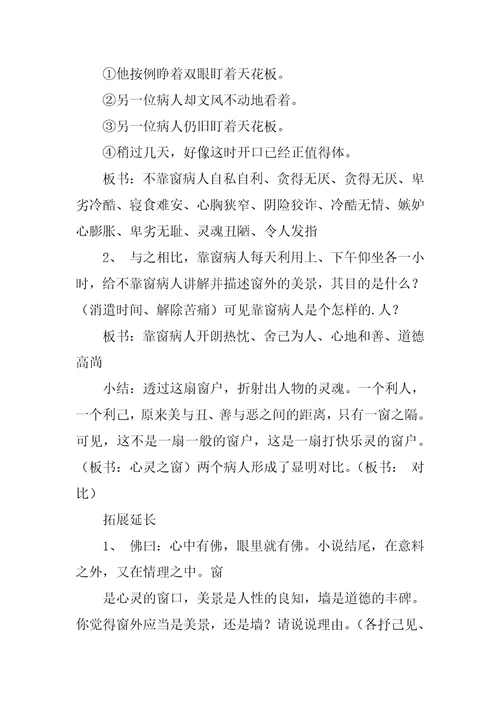 ①他按例睁着双眼盯着天花板。

②另一位病人却文风不动地看着。

③另一位病人仍旧盯着天花板。

④稍过几天，好像这时开口已经正值得体。

板书：不靠窗病人自私自利、贪得无厌、贪得无厌、卑劣冷酷、寝食难安、心胸狭窄、阴险狡诈、冷酷无情、嫉妒心膨胀、卑劣无耻、灵魂丑陋、令人发指

2、 与之相比，靠窗病人每天利用上、下午仰坐各一小时，给不靠窗病人讲解并描述窗外的美景，其目的是什么？（消遣时间、解除苦痛）可见靠窗病人是个怎样的.人？

板书：靠窗病人开朗热忱、舍己为人、心地和善、道德高尚

小结：透过这扇窗户，折射出人物的灵魂。一个利人，一个利己，原来美与丑、善与恶之间的距离，只有一窗之隔。可见，这不是一扇一般的窗户，这是一扇打快乐灵的窗户。（板书：心灵之窗）两个病人形成了显明对比。（板书： 对比）

拓展延长

1、 佛曰：心中有佛，眼里就有佛。小说结尾，在意料之外，又在情理之中。窗

是心灵的窗口，美景是人性的良知，墙是道德的丰碑。你觉得窗外应当是美景，还是墙？请说说理由。（各抒己见、